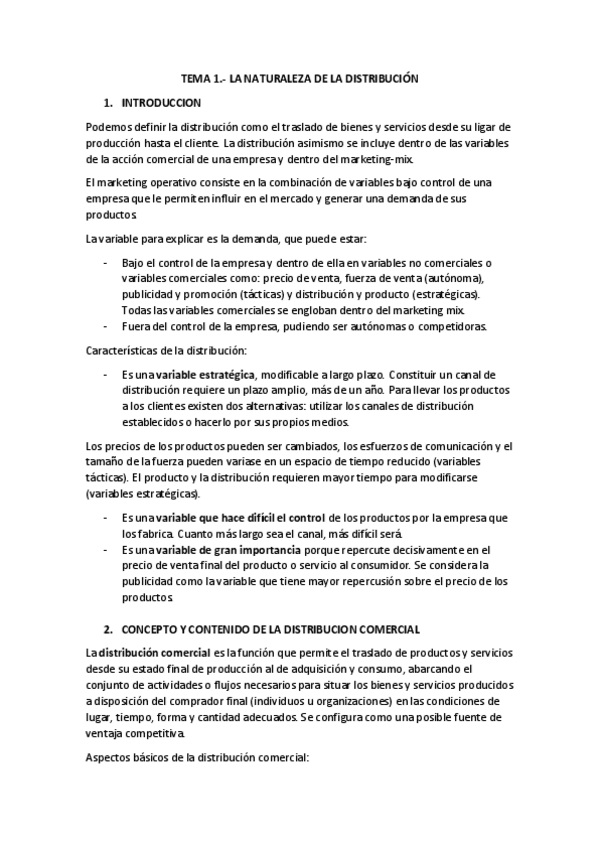 TEMA 1.- LA NATURALEZA DE LA DISTRIBUCIÓN

1. INTRODUCCION

Podemos definir la distribución como el traslado de bienes y servicios desde su ligar de producción hasta el cliente. La distribución asimismo se incluye dentro de las variables de la acción comercial de una empresa y dentro del marketing-mix.

El marketing operativo consiste en la combinación de variables bajo control de una empresa que le permiten influir en el mercado y generar una demanda de sus productos.

La variable para explicar es la demanda, que puede estar:

- Bajo el control de la empresa y dentro de ella en variables no comerciales o variables comerciales como: precio de venta, fuerza de venta (autónoma), publicidad y promoción (tácticas) y distribución y producto (estratégicas). Todas las variables comerciales se engloban dentro del marketing mix.
- Fuera del control de la empresa, pudiendo ser autónomas o competidoras.

Características de la distribución:

- Es una variable estratégica, modificable a largo plazo. Constituir un canal de distribución requiere un plazo amplio, más de un año. Para llevar los productos a los clientes existen dos alternativas: utilizar los canales de distribución establecidos o hacerlo por sus propios medios.

Los precios de los productos pueden ser cambiados, los esfuerzos de comunicación y el tamaño de la fuerza pueden variase en un espacio de tiempo reducido (variables tácticas). El producto y la distribución requieren mayor tiempo para modificarse (variables estratégicas).

- Es una variable que hace difícil el control de los productos por la empresa que los fabrica. Cuanto más largo sea el canal, más difícil será.
- Es una variable de gran importancia porque repercute decisivamente en el precio de venta final del producto o servicio al consumidor. Se considera la publicidad como la variable que tiene mayor repercusión sobre el precio de los productos.

2. CONCEPTO Y CONTENIDO DE LA DISTRIBUCION COMERCIAL

La distribución comercial es la función que permite el traslado de productos y servicios desde su estado final de producción al de adquisición y consumo, abarcando el conjunto de actividades o flujos necesarios para situar los bienes y servicios producidos a disposición del comprador final (individuos u organizaciones) en las condiciones de lugar, tiempo, forma y cantidad adecuados. Se configura como una posible fuente de ventaja competitiva.

Aspectos básicos de la distribución comercial: